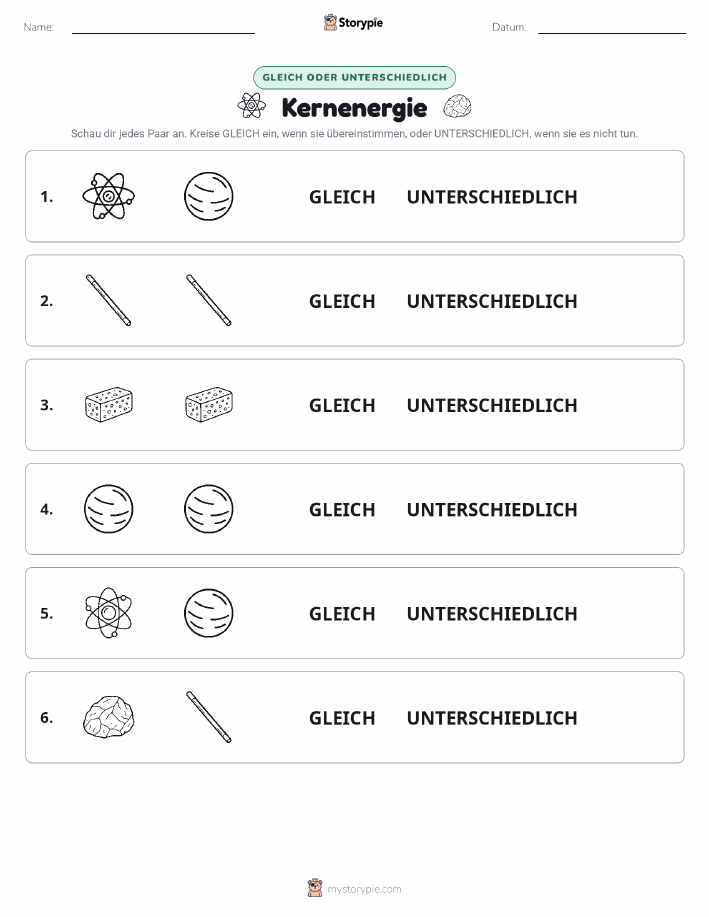 Name: Storypie Datum:

GLEICH ODER UNTERSCHIEDLICH

Kernenergie

Schau dir jedes Paar an. Kreise GLEICH ein, wenn sie übereinstimmen, oder UNTERSCHIEDLICH, wenn sie es nicht tun.

1. GLEICH UNTERSCHIEDLICH

2. GLEICH UNTERSCHIEDLICH

3. GLEICH UNTERSCHIEDLICH

4. GLEICH UNTERSCHIEDLICH

5. GLEICH UNTERSCHIEDLICH

6. GLEICH UNTERSCHIEDLICH

mystorypie.com